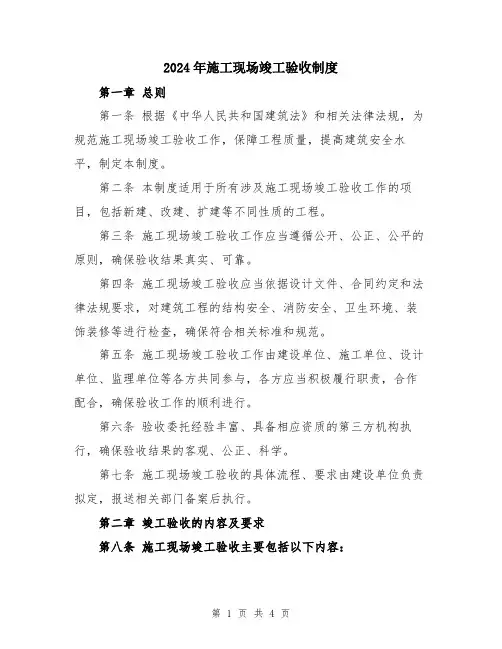 2024年施工现场竣工验收制度

第一章 总则

第一条 根据《中华人民共和国建筑法》和相关法律法规，为规范施工现场竣工验收工作，保障工程质量，提高建筑安全水平，制定本制度。

第二条 本制度适用于所有涉及施工现场竣工验收工作的项目，包括新建、改建、扩建等不同性质的工程。

第三条 施工现场竣工验收工作应当遵循公开、公正、公平的原则，确保验收结果真实、可靠。

第四条 施工现场竣工验收应当依据设计文件、合同约定和法律法规要求，对建筑工程的结构安全、消防安全、卫生环境、装饰装修等进行检查，确保符合相关标准和规范。

第五条 施工现场竣工验收工作由建设单位、施工单位、设计单位、监理单位等各方共同参与，各方应当积极履行职责，合作配合，确保验收工作的顺利进行。

第六条 验收委托经验丰富、具备相应资质的第三方机构执行，确保验收结果的客观、公正、科学。

第七条 施工现场竣工验收的具体流程、要求由建设单位负责拟定，报送相关部门备案后执行。

第二章 竣工验收的内容及要求

第八条 施工现场竣工验收主要包括以下内容：

第 1 页 共 4 页